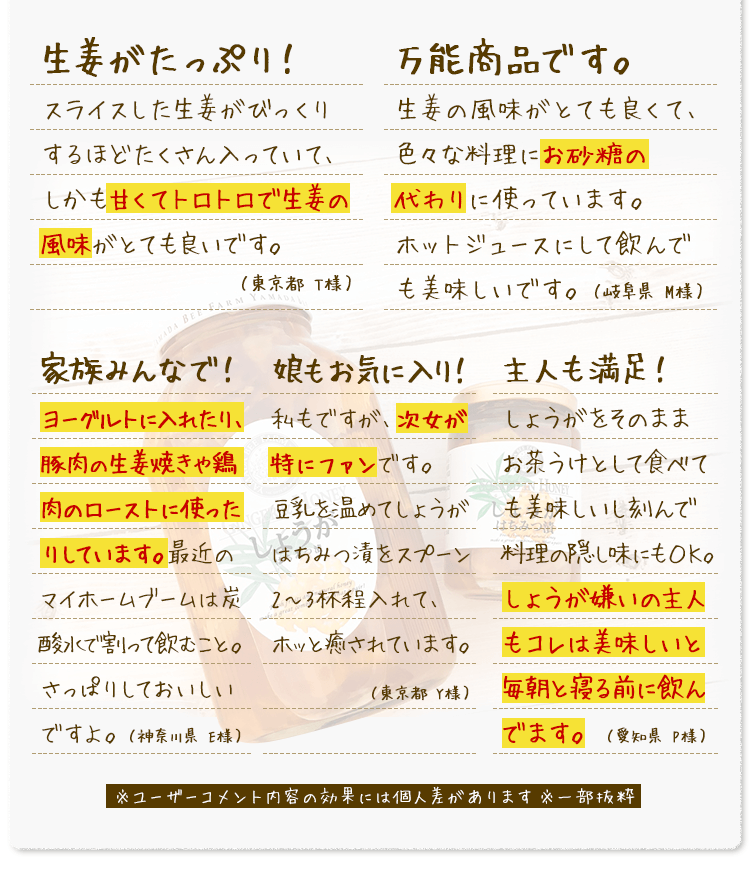 生姜がたっぷり！

スライスした生姜がびっくりするほどたくさん入っていて、しかも甘くてトロトロで生姜の風味がとても良いです。

（東京都 T様）

万能商品です。

生姜の風味がとても良くて、色々な料理にお砂糖の代わりに使っています。ホットジュースにして飲んでも美味しいです。（岐阜県 M様）

家族みんなで！

ヨーグルトに入れたり、豚肉の生姜焼きや鶏肉のローストに使ったりしています。最近のマイホームブームは炭酸水で割って飲むこと。さっぱりしておいしいですよ。（神奈川県 E様）

娘もお気に入り！

私もですが、次女が特にファンです。豆乳を温めてしょうがはちみつ漬をスプーン2～3杯程入れて、ホッと癒されています。

（東京都 Y様）

主人も満足！

しょうがをそのままお茶うけとして食べても美味しいし刻んで料理の隠し味にもOK。しょうが嫌いの主人もコレは美味しいと毎朝と寝る前に飲んでます。（愛知県 P様）

※ユーザーコメント内容の効果には個人差があります ※一部抜粋